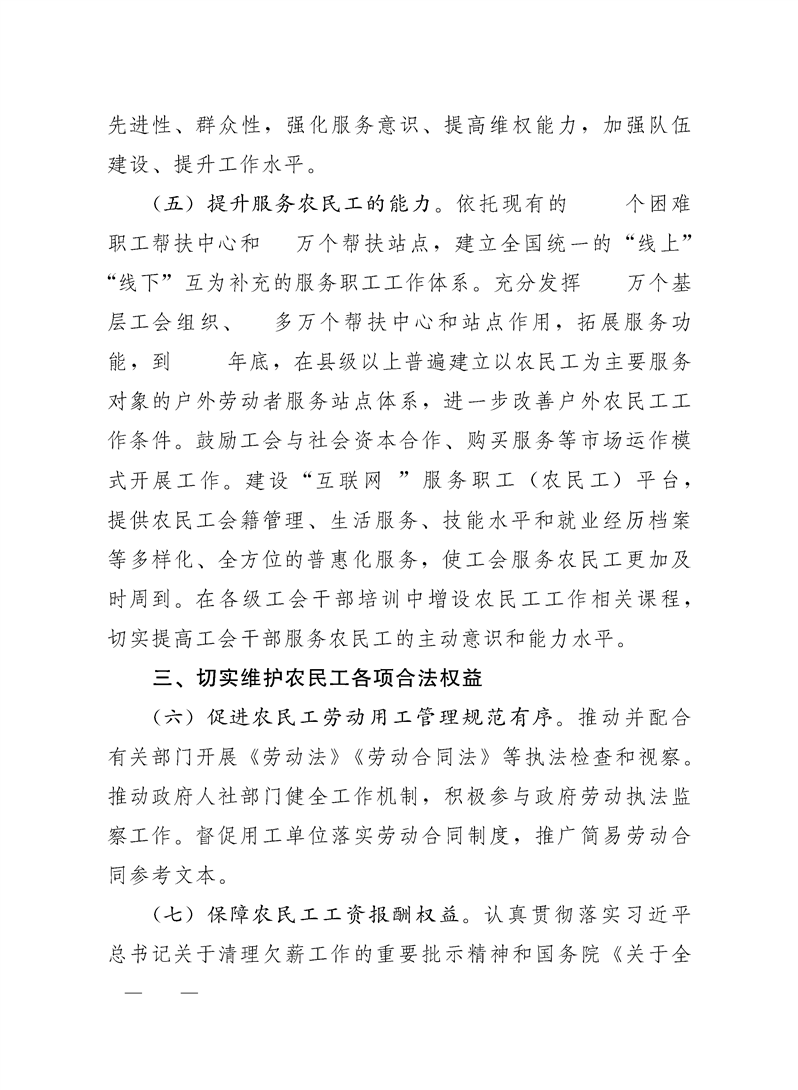 先进性、群众性，强化服务意识、提高维权能力，加强队伍建设、提升工作水平。

（五）提升服务农民工的能力。依托现有的 个困难职工帮扶中心和 万个帮扶站点，建立全国统一的“线上”“线下”互为补充的服务职工工作体系。充分发挥 万个基层工会组织、 多万个帮扶中心和站点作用，拓展服务功能，到 年底，在县级以上普遍建立以农民工为主要服务对象的户外劳动者服务站点体系，进一步改善户外农民工工作条件。鼓励工会与社会资本合作、购买服务等市场运作模式开展工作。建设“互联网 ”服务职工（农民工）平台，提供农民工会籍管理、生活服务、技能水平和就业经历档案等多样化、全方位的普惠化服务，使工会服务农民工更加及时周到。在各级工会干部培训中增设农民工工作相关课程，切实提高工会干部服务农民工的主动意识和能力水平。

三、切实维护农民工各项合法权益

（六）促进农民工劳动用工管理规范有序。推动并配合有关部门开展《劳动法》《劳动合同法》等执法检查和视察。推动政府人社部门健全工作机制，积极参与政府劳动执法监察工作。督促用工单位落实劳动合同制度，推广简易劳动合同参考文本。

（七）保障农民工工资报酬权益。认真贯彻落实习近平总书记关于清理欠薪工作的重要批示精神和国务院《关于全

— —